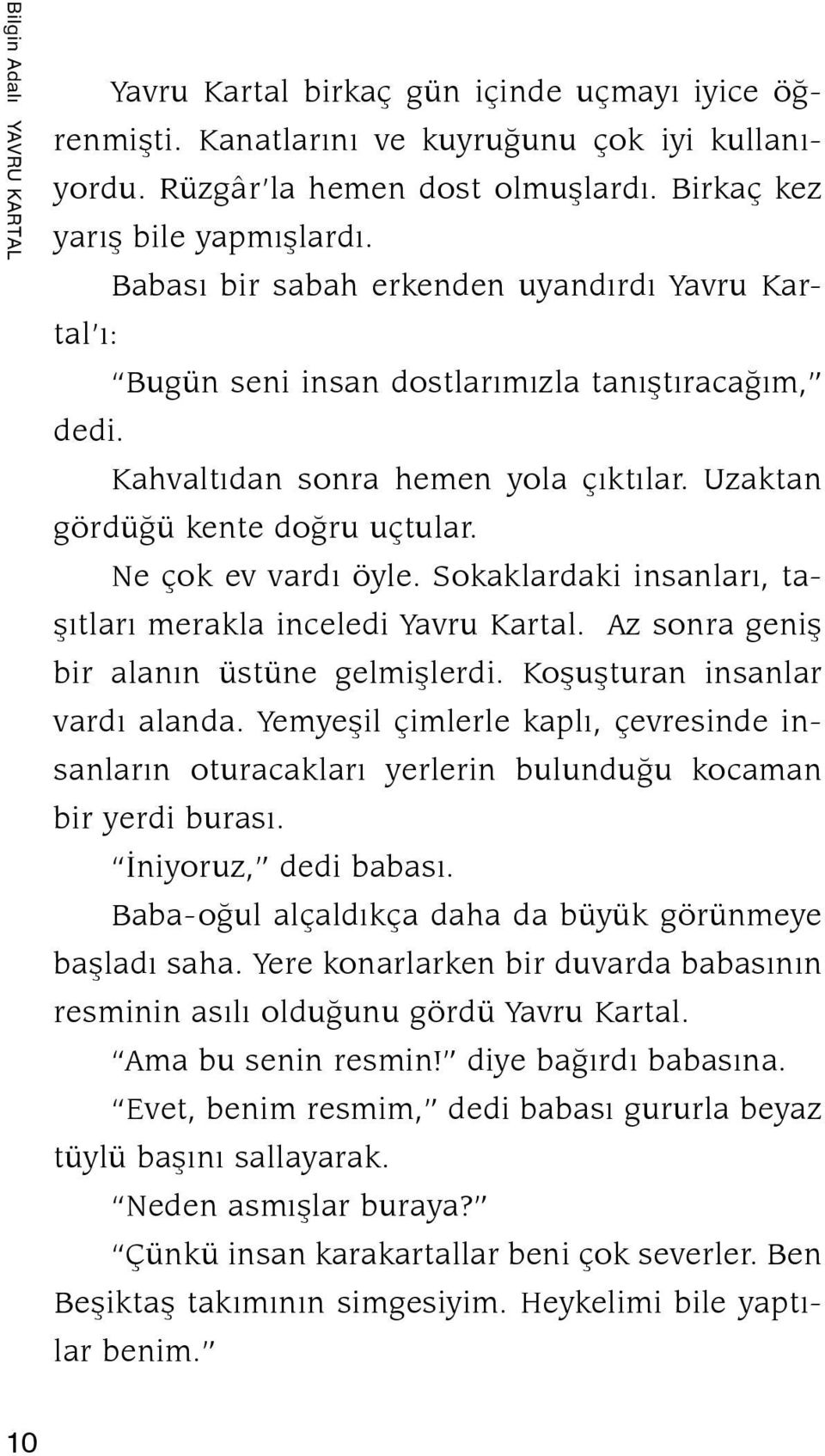 Bilgin Adalı YAVRU KARTAL

Yavru Kartal birkaç gün içinde uçmayı iyice öğrenmişti. Kanatlarını ve kuyruğunu çok iyi kullanıyordu. Rüzgâr'la hemen dost olmuşlardı. Birkaç kez yarış bile yapmışlardı.

Babası bir sabah erkenden uyandırdı Yavru Kartal'ı:

"Bugün seni insan dostlarımızla tanıştıracağım," dedi.

Kahvaltıdan sonra hemen yola çıktılar. Uzaktan gördüğü kente doğru uçtular.

Ne çok ev vardı öyle. Sokaklardaki insanları, taşıtları merakla inceledi Yavru Kartal. Az sonra geniş bir alanın üstüne gelmişlerdi. Koşuşturan insanlar vardı alanda. Yemyeşil çimlerle kaplı, çevresinde insanların oturacakları yerlerin bulunduğu kocaman bir yerdi burası.

"İniyoruz," dedi babası.

Baba-oğul alçaldıkça daha da büyük görünmeye başladı saha. Yere konarlarken bir duvarda babasının resminin asılı olduğunu gördü Yavru Kartal.

"Ama bu senin resmin!" diye bağırdı babasına.

"Evet, benim resmim," dedi babası gururla beyaz tüylü başını sallayarak.

"Neden asmışlar buraya?"

"Çünkü insan karakartallar beni çok severler. Ben Beşiktaş takımının simgesiyim. Heykelimi bile yaptılar benim."

10